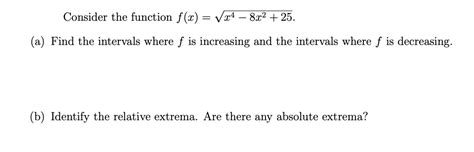 Consider the function $f(x) = \sqrt{x^4 - 8x^2 + 25}$.

(a) Find the intervals where $f$ is increasing and the intervals where $f$ is decreasing.

(b) Identify the relative extrema. Are there any absolute extrema?